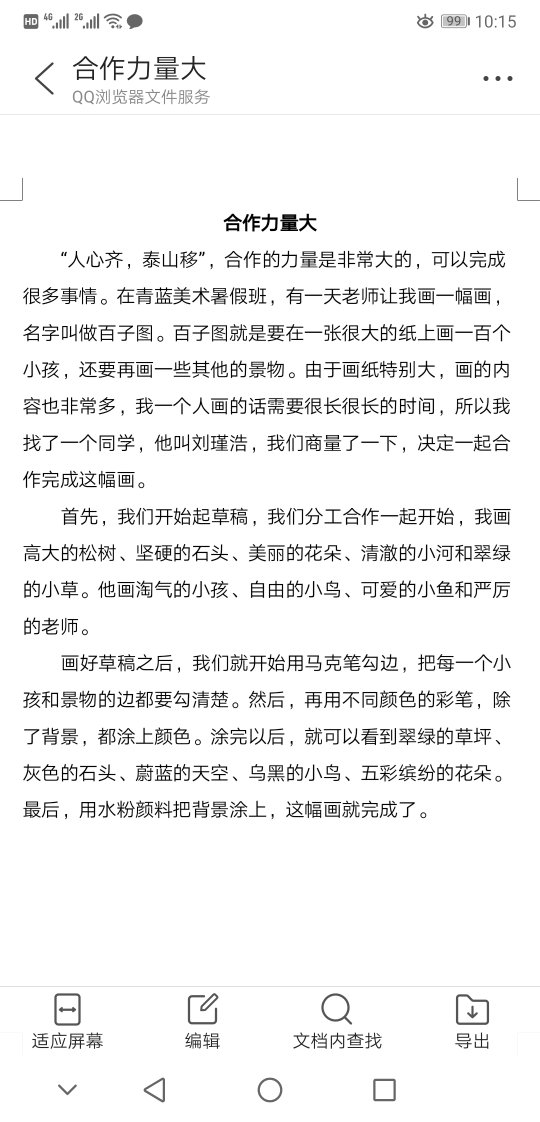 HD 4G 2G 99 10:15

合作力量大
QQ浏览器文件服务

合作力量大

“人心齐，泰山移”，合作的力量是非常大的，可以完成很多事情。在青蓝美术暑假班，有一天老师让我画一幅画，名字叫做百子图。百子图就是要在一张很大的纸上画一百个小孩，还要再画一些其他的景物。由于画纸特别大，画的内容也非常多，我一个人画的话需要很长很长的时间，所以我找了一个同学，他叫刘瑾浩，我们商量了一下，决定一起合作完成这幅画。

首先，我们开始起草稿，我们分工合作一起开始，我画高大的松树、坚硬的石头、美丽的花朵、清澈的小河和翠绿的小草。他画淘气的小孩、自由的小鸟、可爱的小鱼和严厉的老师。

画好草稿之后，我们就开始用马克笔勾边，把每一个小孩和景物的边都要勾清楚。然后，再用不同颜色的彩笔，除了背景，都涂上颜色。涂完以后，就可以看到翠绿的草坪、灰色的石头、蔚蓝的天空、乌黑的小鸟、五彩缤纷的花朵。最后，用水粉颜料把背景涂上，这幅画就完成了。

适应屏幕 编辑 文档内查找 导出